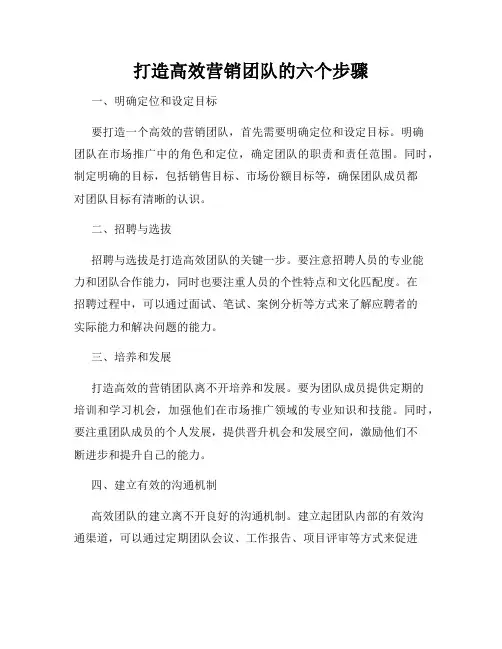 打造高效营销团队的六个步骤

一、明确定位和设定目标

要打造一个高效的营销团队，首先需要明确定位和设定目标。明确团队在市场推广中的角色和定位，确定团队的职责和责任范围。同时，制定明确的目标，包括销售目标、市场份额目标等，确保团队成员都对团队目标有清晰的认识。

二、招聘与选拔

招聘与选拔是打造高效团队的关键一步。要注意招聘人员的专业能力和团队合作能力，同时也要注重人员的个性特点和文化匹配度。在招聘过程中，可以通过面试、笔试、案例分析等方式来了解应聘者的实际能力和解决问题的能力。

三、培养和发展

打造高效的营销团队离不开培养和发展。要为团队成员提供定期的培训和学习机会，加强他们在市场推广领域的专业知识和技能。同时，要注重团队成员的个人发展，提供晋升机会和发展空间，激励他们不断进步和提升自己的能力。

四、建立有效的沟通机制

高效团队的建立离不开良好的沟通机制。建立起团队内部的有效沟通渠道，可以通过定期团队会议、工作报告、项目评审等方式来促进